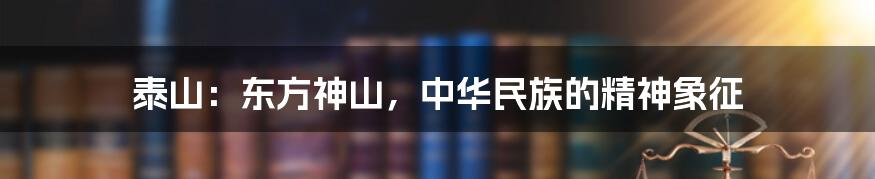 泰山：东方神山，中华民族的精神象征